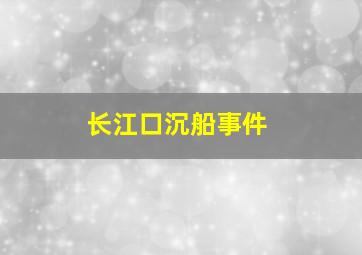 长江口沉船事件